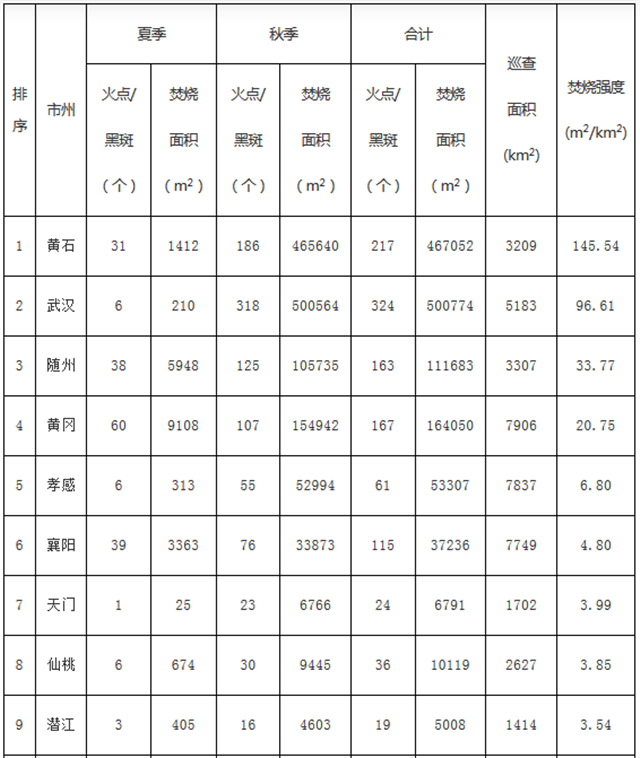 | 排序 | 市州 | 夏季 火点/黑斑（个） | 夏季 焚烧面积（$m^2$） | 秋季 火点/黑斑（个） | 秋季 焚烧面积（$m^2$） | 合计 火点/黑斑（个） | 合计 焚烧面积（$m^2$） | 巡查面积（$km^2$） | 焚烧强度（$m^2/km^2$） |
|---|---|---|---|---|---|---|---|---|---|
| 1 | 黄石 | 31 | 1412 | 186 | 465640 | 217 | 467052 | 3209 | 145.54 |
| 2 | 武汉 | 6 | 210 | 318 | 500564 | 324 | 500774 | 5183 | 96.61 |
| 3 | 随州 | 38 | 5948 | 125 | 105735 | 163 | 111683 | 3307 | 33.77 |
| 4 | 黄冈 | 60 | 9108 | 107 | 154942 | 167 | 164050 | 7906 | 20.75 |
| 5 | 孝感 | 6 | 313 | 55 | 52994 | 61 | 53307 | 7837 | 6.80 |
| 6 | 襄阳 | 39 | 3363 | 76 | 33873 | 115 | 37236 | 7749 | 4.80 |
| 7 | 天门 | 1 | 25 | 23 | 6766 | 24 | 6791 | 1702 | 3.99 |
| 8 | 仙桃 | 6 | 674 | 30 | 9445 | 36 | 10119 | 2627 | 3.85 |
| 9 | 潜江 | 3 | 405 | 16 | 4603 | 19 | 5008 | 1414 | 3.54 |